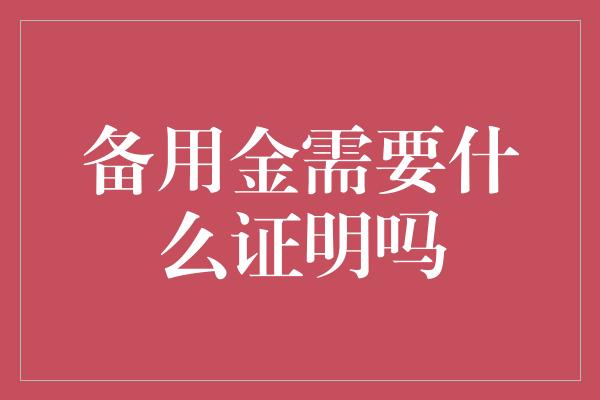 备用金需要什么证明吗